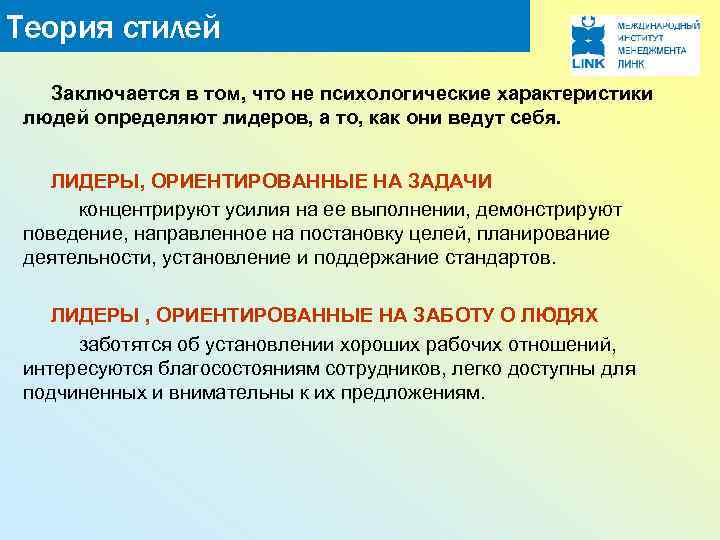 Теория стилей

LINK

МЕЖДУНАРОДНЫЙ ИНСТИТУТ МЕНЕДЖМЕНТА ЛИНК

Заключается в том, что не психологические характеристики людей определяют лидеров, а то, как они ведут себя.

ЛИДЕРЫ, ОРИЕНТИРОВАННЫЕ НА ЗАДАЧИ

концентрируют усилия на ее выполнении, демонстрируют поведение, направленное на постановку целей, планирование деятельности, установление и поддержание стандартов.

ЛИДЕРЫ , ОРИЕНТИРОВАННЫЕ НА ЗАБОТУ О ЛЮДЯХ

заботятся об установлении хороших рабочих отношений, интересуются благосостояниям сотрудников, легко доступны для подчиненных и внимательны к их предложениям.